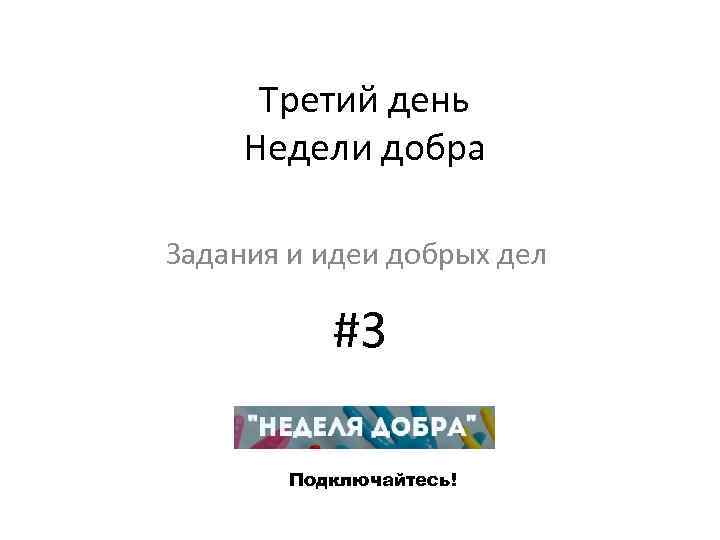 Третий день
Недели добра

Задания и идеи добрых дел

#3

"НЕДЕЛЯ ДОБРА"

Подключайтесь!